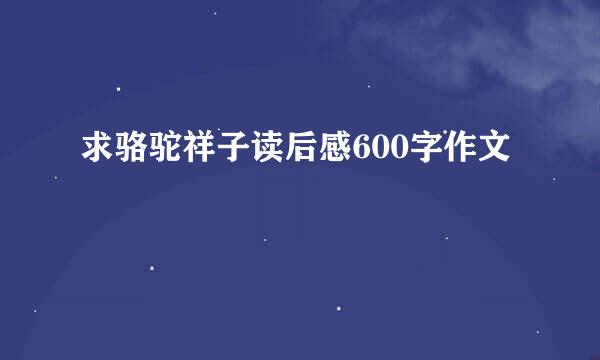 求骆驼祥子读后感600字作文